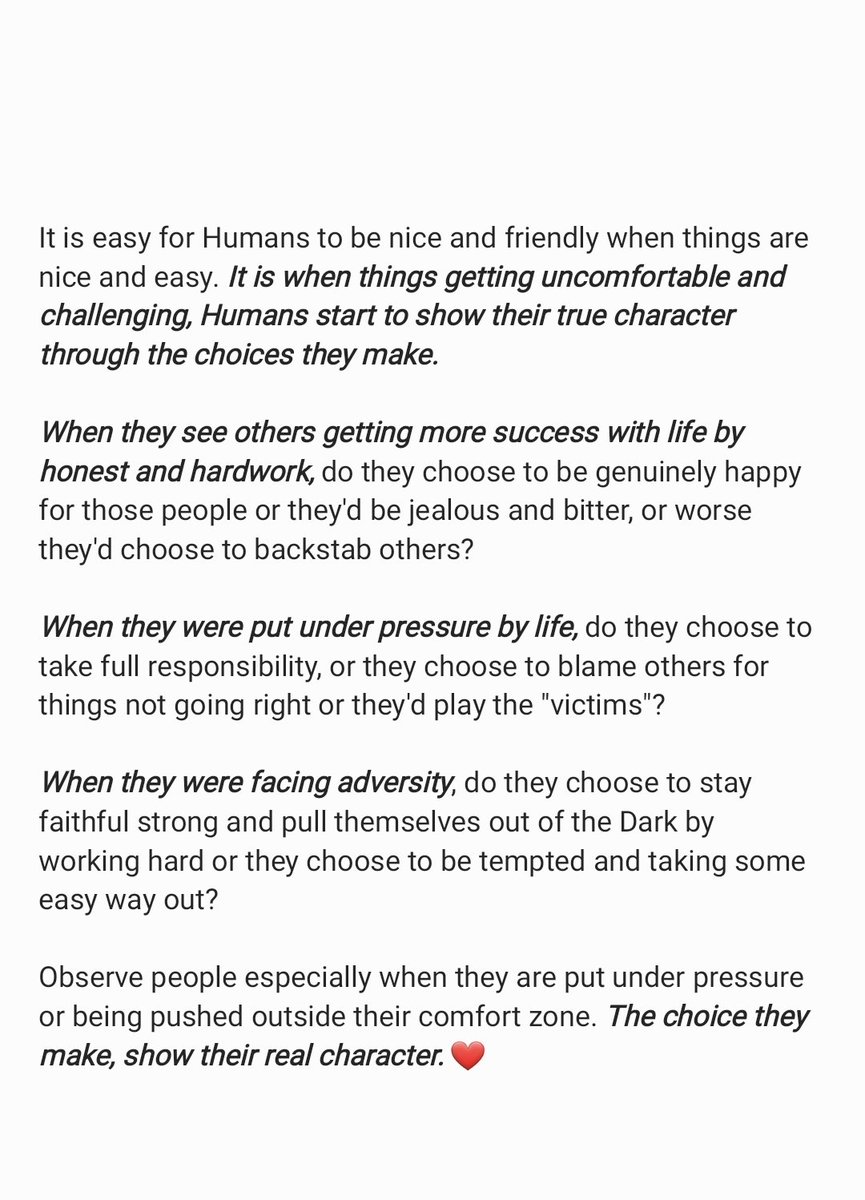 It is easy for Humans to be nice and friendly when things are nice and easy. It is when things getting uncomfortable and challenging, Humans start to show their true character through the choices they make.

When they see others getting more success with life by honest and hardwork, do they choose to be genuinely happy for those people or they'd be jealous and bitter, or worse they'd choose to backstab others?

When they were put under pressure by life, do they choose to take full responsibility, or they choose to blame others for things not going right or they'd play the "victims"?

When they were facing adversity, do they choose to stay faithful strong and pull themselves out of the Dark by working hard or they choose to be tempted and taking some easy way out?

Observe people especially when they are put under pressure or being pushed outside their comfort zone. The choice they make, show their real character. ❤️